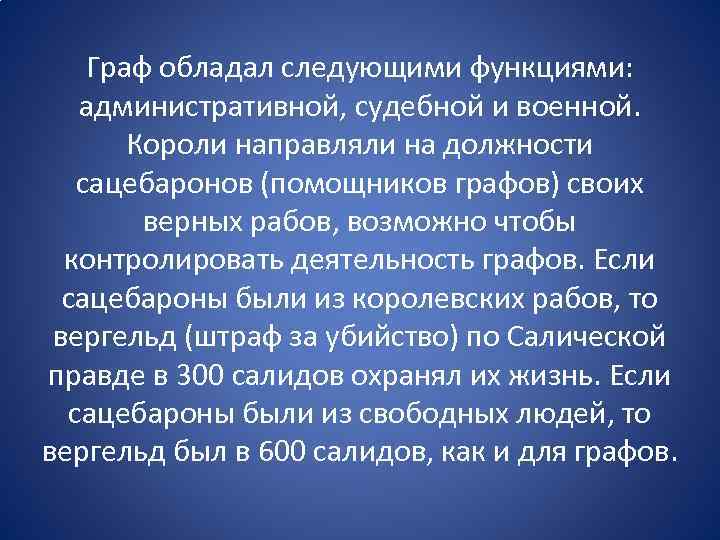 Граф обладал следующими функциями: административной, судебной и военной. Короли направляли на должности сацебаронов (помощников графов) своих верных рабов, возможно чтобы контролировать деятельность графов. Если сацебароны были из королевских рабов, то вергельд (штраф за убийство) по Салической правде в 300 салидов охранял их жизнь. Если сацебароны были из свободных людей, то вергельд был в 600 салидов, как и для графов.